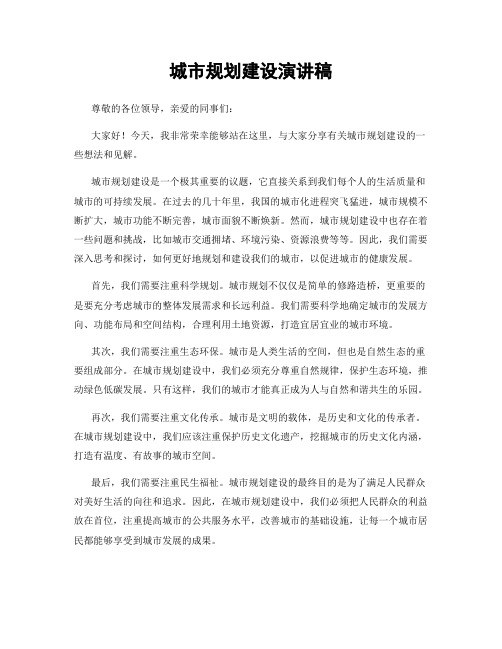 城市规划建设演讲稿

尊敬的各位领导，亲爱的同事们：

大家好！今天，我非常荣幸能够站在这里，与大家分享有关城市规划建设的一些想法和见解。

城市规划建设是一个极其重要的议题，它直接关系到我们每个人的生活质量和城市的可持续发展。在过去的几十年里，我国的城市化进程突飞猛进，城市规模不断扩大，城市功能不断完善，城市面貌不断焕新。然而，城市规划建设中也存在着一些问题和挑战，比如城市交通拥堵、环境污染、资源浪费等等。因此，我们需要深入思考和探讨，如何更好地规划和建设我们的城市，以促进城市的健康发展。

首先，我们需要注重科学规划。城市规划不仅仅是简单的修路造桥，更重要的是要充分考虑城市的整体发展需求和长远利益。我们需要科学地确定城市的发展方向、功能布局和空间结构，合理利用土地资源，打造宜居宜业的城市环境。

其次，我们需要注重生态环保。城市是人类生活的空间，但也是自然生态的重要组成部分。在城市规划建设中，我们必须充分尊重自然规律，保护生态环境，推动绿色低碳发展。只有这样，我们的城市才能真正成为人与自然和谐共生的乐园。

再次，我们需要注重文化传承。城市是文明的载体，是历史和文化的传承者。在城市规划建设中，我们应该注重保护历史文化遗产，挖掘城市的历史文化内涵，打造有温度、有故事的城市空间。

最后，我们需要注重民生福祉。城市规划建设的最终目的是为了满足人民群众对美好生活的向往和追求。因此，在城市规划建设中，我们必须把人民群众的利益放在首位，注重提高城市的公共服务水平，改善城市的基础设施，让每一个城市居民都能够享受到城市发展的成果。